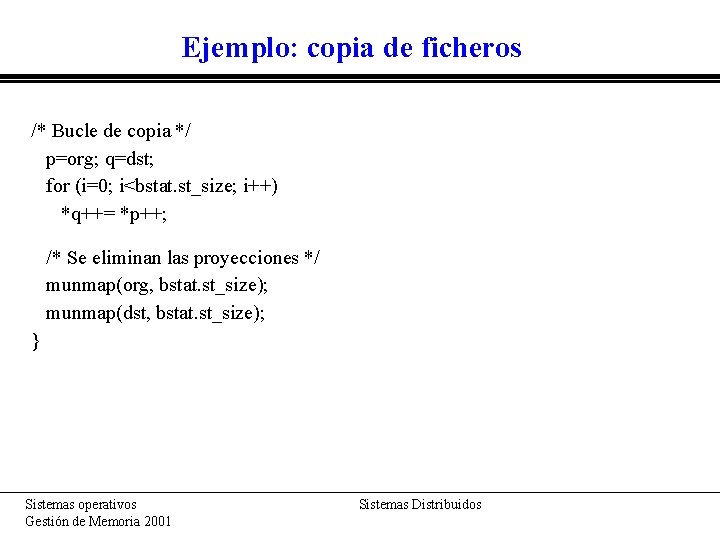 Ejemplo: copia de ficheros

/* Bucle de copia */
p=org; q=dst;
for (i=0; i<bstat.st_size; i++)
*q++= *p++;

/* Se eliminan las proyecciones */
munmap(org, bstat.st_size);
munmap(dst, bstat.st_size);
}

Sistemas operativos
Gestión de Memoria 2001

Sistemas Distribuidos